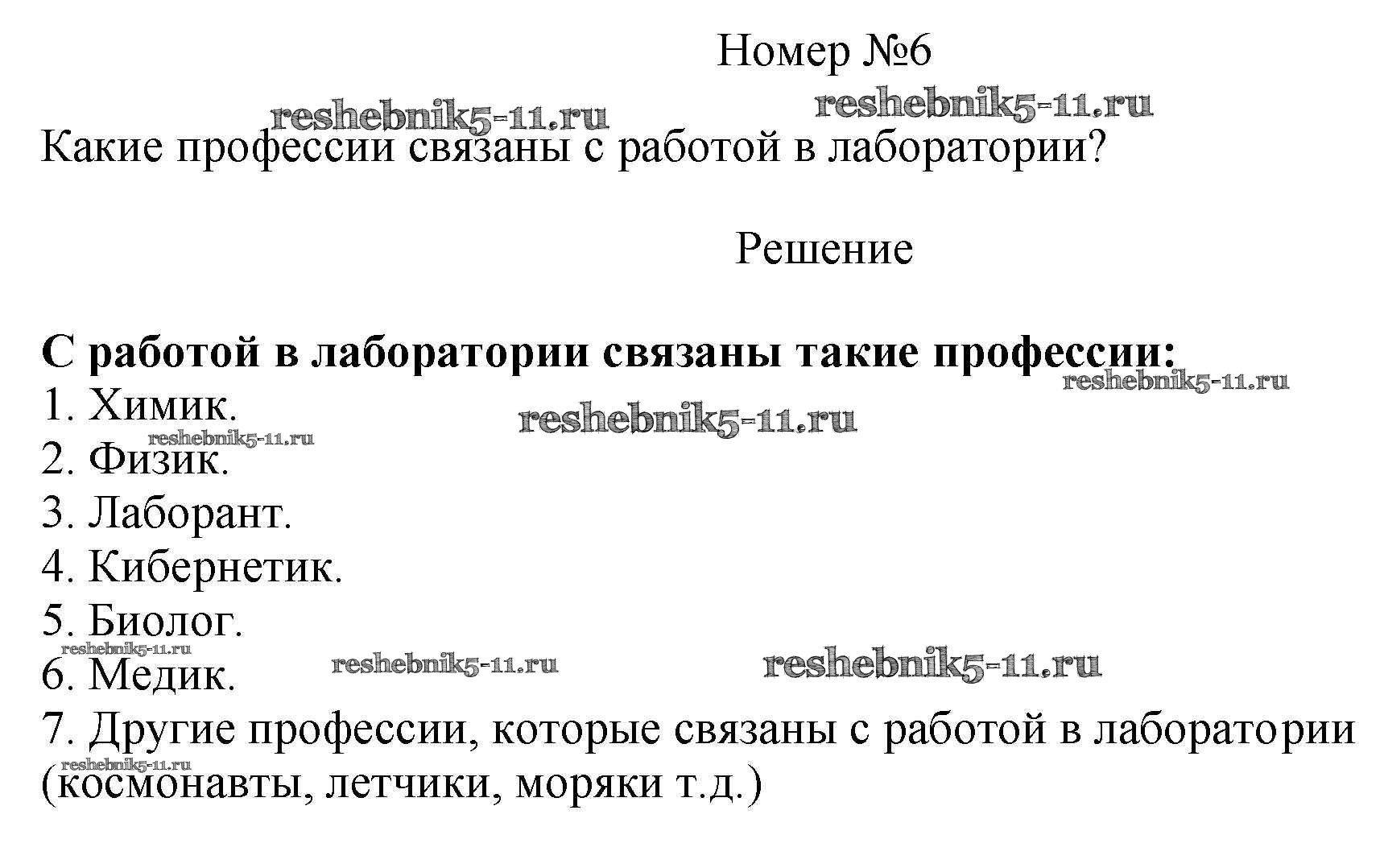 Номер №6

Какие профессии связаны с работой в лаборатории?

Решение

С работой в лаборатории связаны такие профессии:
1. Химик.
2. Физик.
3. Лаборант.
4. Кибернетик.
5. Биолог.
6. Медик.
7. Другие профессии, которые связаны с работой в лаборатории (космонавты, летчики, моряки т.д.)

reshebnik5-11.ru